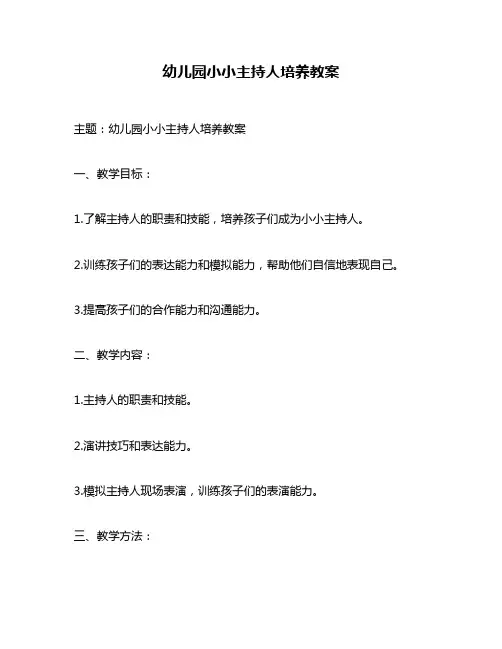 幼儿园小小主持人培养教案

主题：幼儿园小小主持人培养教案

一、教学目标：

1.了解主持人的职责和技能，培养孩子们成为小小主持人。

2.训练孩子们的表达能力和模拟能力，帮助他们自信地表现自己。

3.提高孩子们的合作能力和沟通能力。

二、教学内容：

1.主持人的职责和技能。

2.演讲技巧和表达能力。

3.模拟主持人现场表演，训练孩子们的表演能力。

三、教学方法：